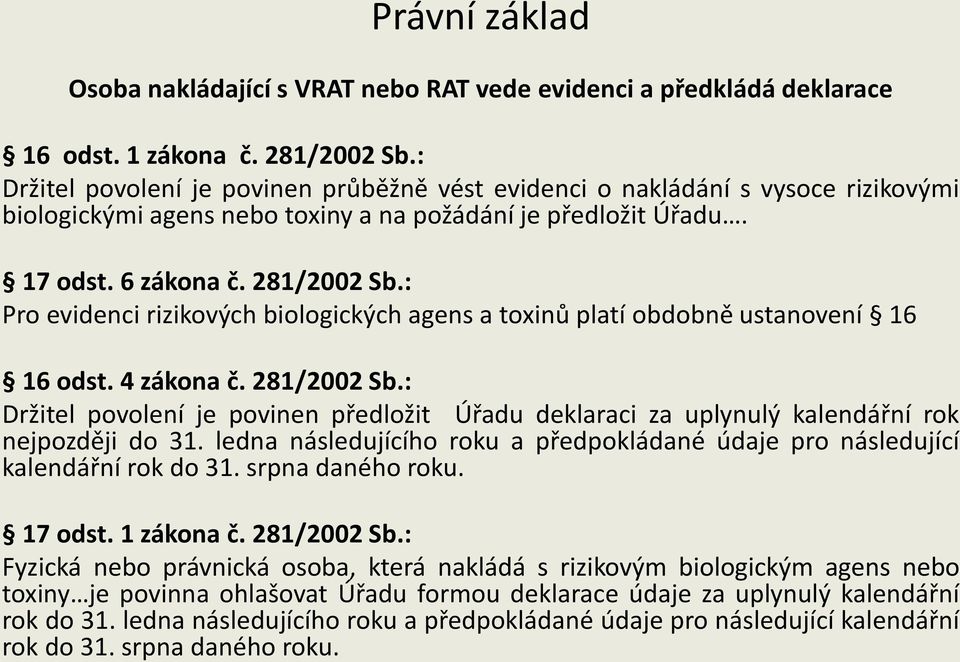 Právní základ

Osoba nakládající s VRAT nebo RAT vede evidenci a předkládá deklarace

§ 16 odst. 1 zákona č. 281/2002 Sb.:
Držitel povolení je povinen průběžně vést evidenci o nakládání s vysoce rizikovými biologickými agens nebo toxiny a na požádání je předložit Úřadu….

§ 17 odst. 6 zákona č. 281/2002 Sb.:
Pro evidenci rizikových biologických agens a toxinů platí obdobně ustanovení § 16

§ 16 odst. 4 zákona č. 281/2002 Sb.:
Držitel povolení je povinen předložit Úřadu deklaraci za uplynulý kalendářní rok nejpozději do 31. ledna následujícího roku a předpokládané údaje pro následující kalendářní rok do 31. srpna daného roku.

§ 17 odst. 1 zákona č. 281/2002 Sb.:
Fyzická nebo právnická osoba, která nakládá s rizikovým biologickým agens nebo toxiny…je povinna ohlašovat Úřadu formou deklarace údaje za uplynulý kalendářní rok do 31. ledna následujícího roku a předpokládané údaje pro následující kalendářní rok do 31. srpna daného roku.